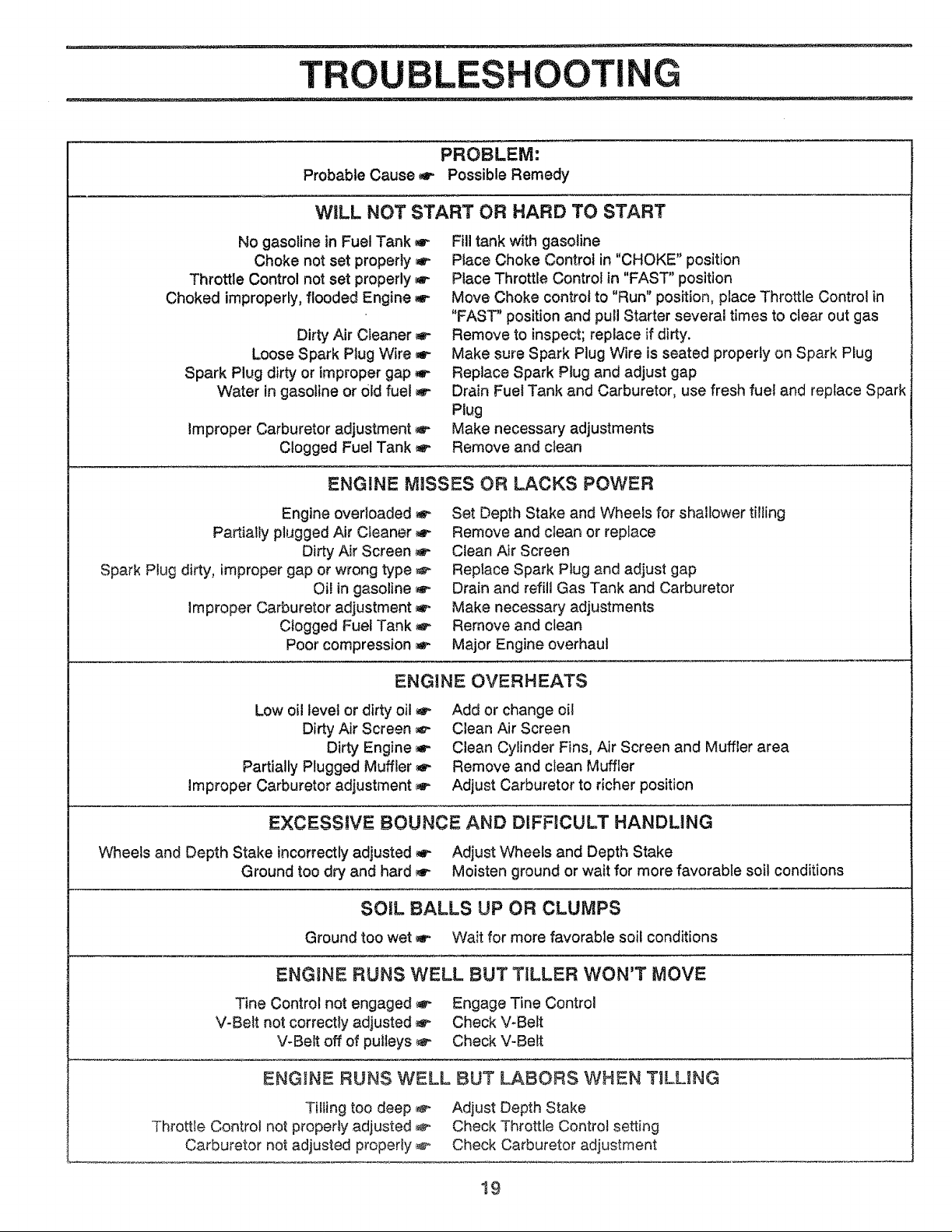 TROUBLESHOOTING

PROBLEM:
Probable Cause ☛ Possible Remedy

WILL NOT START OR HARD TO START

No gasoline in Fuel Tank ☛ Fill tank with gasoline
Choke not set properly ☛ Place Choke Control in "CHOKE" position
Throttle Control not set properly ☛ Place Throttle Control in "FAST" position
Choked improperly, flooded Engine ☛ Move Choke control to "Run" position, place Throttle Control in "FAST" position and pull Starter several times to clear out gas
Dirty Air Cleaner ☛ Remove to inspect; replace if dirty.
Loose Spark Plug Wire ☛ Make sure Spark Plug Wire is seated properly on Spark Plug
Spark Plug dirty or improper gap ☛ Replace Spark Plug and adjust gap
Water in gasoline or old fuel ☛ Drain Fuel Tank and Carburetor, use fresh fuel and replace Spark Plug
Improper Carburetor adjustment ☛ Make necessary adjustments
Clogged Fuel Tank ☛ Remove and clean

ENGINE MISSES OR LACKS POWER

Engine overloaded ☛ Set Depth Stake and Wheels for shallower tilling
Partially plugged Air Cleaner ☛ Remove and clean or replace
Dirty Air Screen ☛ Clean Air Screen
Spark Plug dirty, improper gap or wrong type ☛ Replace Spark Plug and adjust gap
Oil in gasoline ☛ Drain and refill Gas Tank and Carburetor
Improper Carburetor adjustment ☛ Make necessary adjustments
Clogged Fuel Tank ☛ Remove and clean
Poor compression ☛ Major Engine overhaul

ENGINE OVERHEATS

Low oil level or dirty oil ☛ Add or change oil
Dirty Air Screen ☛ Clean Air Screen
Dirty Engine ☛ Clean Cylinder Fins, Air Screen and Muffler area
Partially Plugged Muffler ☛ Remove and clean Muffler
Improper Carburetor adjustment ☛ Adjust Carburetor to richer position

EXCESSIVE BOUNCE AND DIFFICULT HANDLING

Wheels and Depth Stake incorrectly adjusted ☛ Adjust Wheels and Depth Stake
Ground too dry and hard ☛ Moisten ground or wait for more favorable soil conditions

SOIL BALLS UP OR CLUMPS

Ground too wet ☛ Wait for more favorable soil conditions

ENGINE RUNS WELL BUT TILLER WON'T MOVE

Tine Control not engaged ☛ Engage Tine Control
V-Belt not correctly adjusted ☛ Check V-Belt
V-Belt off of pulleys ☛ Check V-Belt

ENGINE RUNS WELL BUT LABORS WHEN TILLING

Tilling too deep ☛ Adjust Depth Stake
Throttle Control not properly adjusted ☛ Check Throttle Control setting
Carburetor not adjusted properly ☛ Check Carburetor adjustment

19